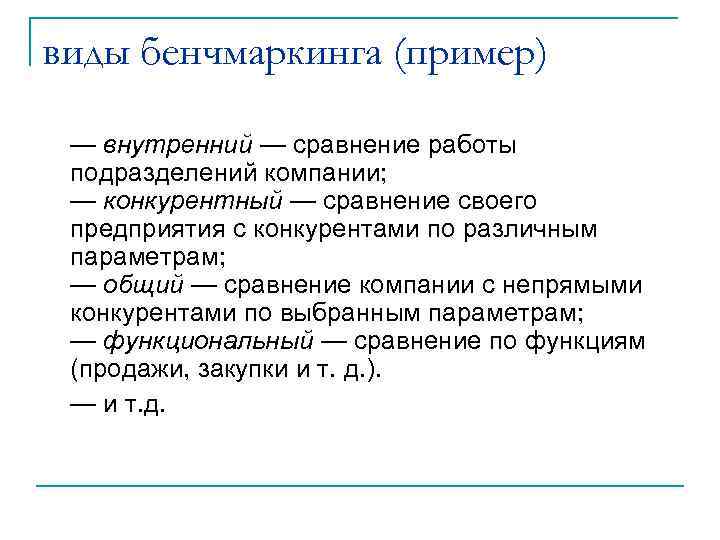 виды бенчмаркинга (пример)

— внутренний — сравнение работы подразделений компании;
— конкурентный — сравнение своего предприятия с конкурентами по различным параметрам;
— общий — сравнение компании с непрямыми конкурентами по выбранным параметрам;
— функциональный — сравнение по функциям (продажи, закупки и т. д.).

— и т.д.